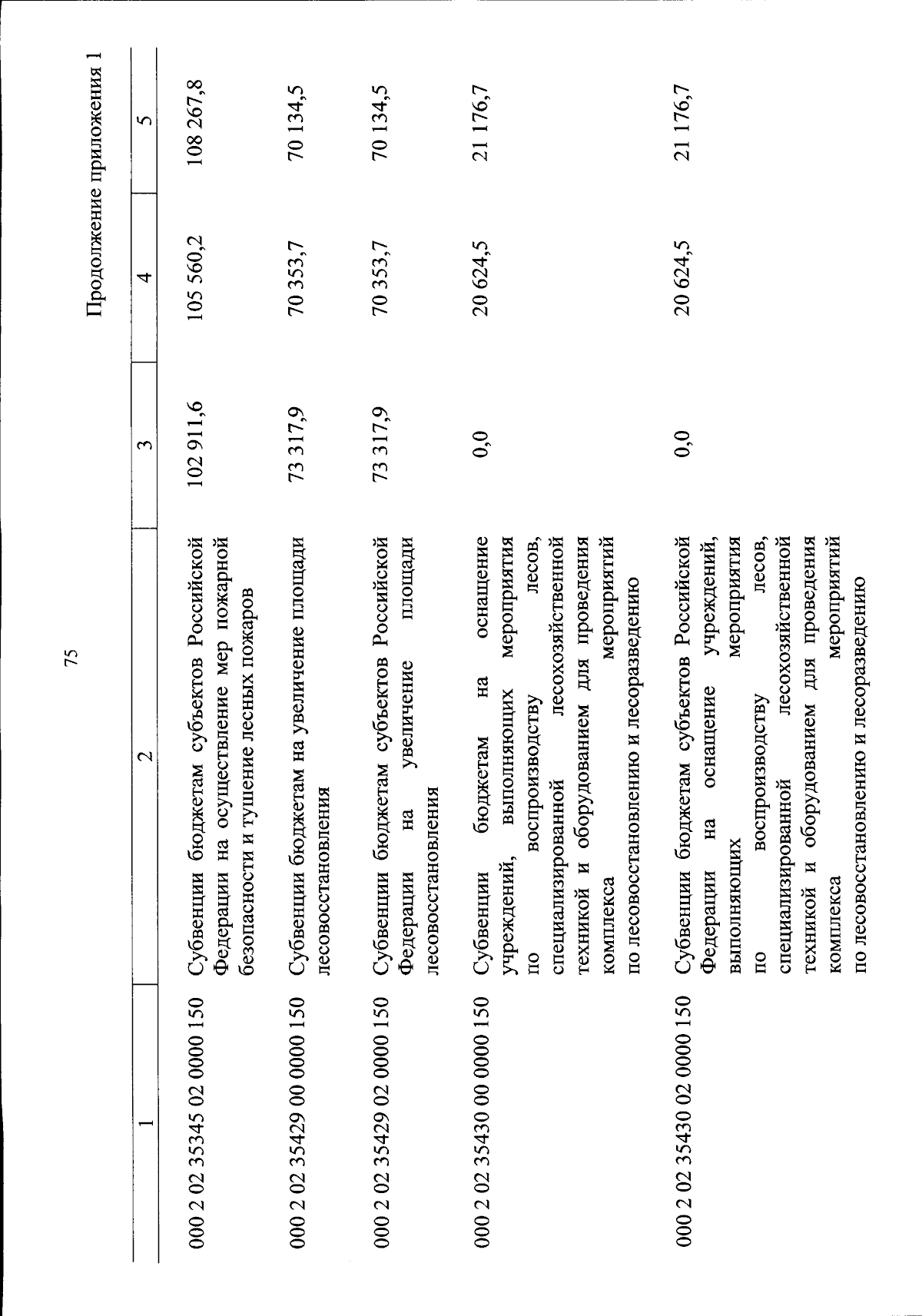 75

Продолжение приложения 1

| 1 | 2 | 3 | 4 | 5 |
|---|---|---|---|---|
| 000 2 02 35345 02 0000 150 | Субвенции бюджетам субъектов Российской Федерации на осуществление мер пожарной безопасности и тушение лесных пожаров | 102 911,6 | 105 560,2 | 108 267,8 |
| 000 2 02 35429 00 0000 150 | Субвенции бюджетам на увеличение площади лесовосстановления | 73 317,9 | 70 353,7 | 70 134,5 |
| 000 2 02 35429 02 0000 150 | Субвенции бюджетам субъектов Российской Федерации на увеличение площади лесовосстановления | 73 317,9 | 70 353,7 | 70 134,5 |
| 000 2 02 35430 00 0000 150 | Субвенции бюджетам на оснащение учреждений, выполняющих мероприятия по воспроизводству лесов, специализированной лесохозяйственной техникой и оборудованием для проведения комплекса мероприятий по лесовосстановлению и лесоразведению | 0,0 | 20 624,5 | 21 176,7 |
| 000 2 02 35430 02 0000 150 | Субвенции бюджетам субъектов Российской Федерации на оснащение учреждений, выполняющих мероприятия по воспроизводству лесов, специализированной лесохозяйственной техникой и оборудованием для проведения комплекса мероприятий по лесовосстановлению и лесоразведению | 0,0 | 20 624,5 | 21 176,7 |